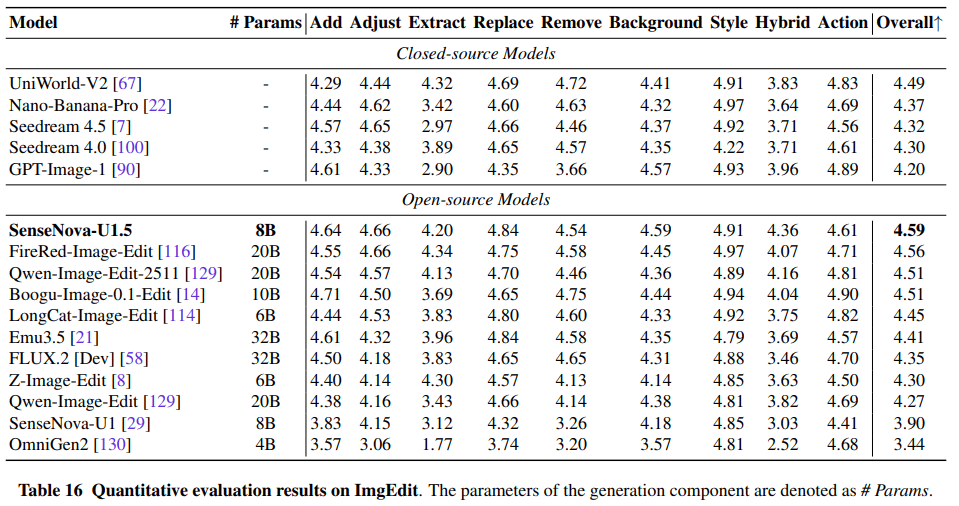 | Model | # Params | Add | Adjust | Extract | Replace | Remove | Background | Style | Hybrid | Action | Overall↑ |
|---|---|---|---|---|---|---|---|---|---|---|---|
| Closed-source Models | | | | | | | | | | | |
| UniWorld-V2 [67] | - | 4.29 | 4.44 | 4.32 | 4.69 | 4.72 | 4.41 | 4.91 | 3.83 | 4.83 | 4.49 |
| Nano-Banana-Pro [22] | - | 4.44 | 4.62 | 3.42 | 4.60 | 4.63 | 4.32 | 4.97 | 3.64 | 4.69 | 4.37 |
| Seedream 4.5 [7] | - | 4.57 | 4.65 | 2.97 | 4.66 | 4.46 | 4.37 | 4.92 | 3.71 | 4.56 | 4.32 |
| Seedream 4.0 [100] | - | 4.33 | 4.38 | 3.89 | 4.65 | 4.57 | 4.35 | 4.22 | 3.71 | 4.61 | 4.30 |
| GPT-Image-1 [90] | - | 4.61 | 4.33 | 2.90 | 4.35 | 3.66 | 4.57 | 4.93 | 3.96 | 4.89 | 4.20 |
| Open-source Models | | | | | | | | | | | |
| SenseNova-U1.5 | 8B | 4.64 | 4.66 | 4.20 | 4.84 | 4.54 | 4.59 | 4.91 | 4.36 | 4.61 | 4.59 |
| FireRed-Image-Edit [116] | 20B | 4.55 | 4.66 | 4.34 | 4.75 | 4.58 | 4.45 | 4.97 | 4.07 | 4.71 | 4.56 |
| Qwen-Image-Edit-2511 [129] | 20B | 4.54 | 4.57 | 4.13 | 4.70 | 4.46 | 4.36 | 4.89 | 4.16 | 4.81 | 4.51 |
| Boogu-Image-0.1-Edit [14] | 10B | 4.71 | 4.50 | 3.69 | 4.65 | 4.75 | 4.44 | 4.94 | 4.04 | 4.90 | 4.51 |
| LongCat-Image-Edit [114] | 6B | 4.44 | 4.53 | 3.83 | 4.80 | 4.60 | 4.33 | 4.92 | 3.75 | 4.82 | 4.45 |
| Emu3.5 [21] | 32B | 4.61 | 4.32 | 3.96 | 4.84 | 4.58 | 4.35 | 4.79 | 3.69 | 4.57 | 4.41 |
| FLUX.2 [Dev] [58] | 32B | 4.50 | 4.18 | 3.83 | 4.65 | 4.65 | 4.31 | 4.88 | 3.46 | 4.70 | 4.35 |
| Z-Image-Edit [8] | 6B | 4.40 | 4.14 | 4.30 | 4.57 | 4.13 | 4.14 | 4.85 | 3.63 | 4.50 | 4.30 |
| Qwen-Image-Edit [129] | 20B | 4.38 | 4.16 | 3.43 | 4.66 | 4.14 | 4.38 | 4.81 | 3.82 | 4.69 | 4.27 |
| SenseNova-U1 [29] | 8B | 3.83 | 4.15 | 3.12 | 4.32 | 3.26 | 4.18 | 4.85 | 3.03 | 4.41 | 3.90 |
| OmniGen2 [130] | 4B | 3.57 | 3.06 | 1.77 | 3.74 | 3.20 | 3.57 | 4.81 | 2.52 | 4.68 | 3.44 |

Table 16 Quantitative evaluation results on ImgEdit. The parameters of the generation component are denoted as # Params.